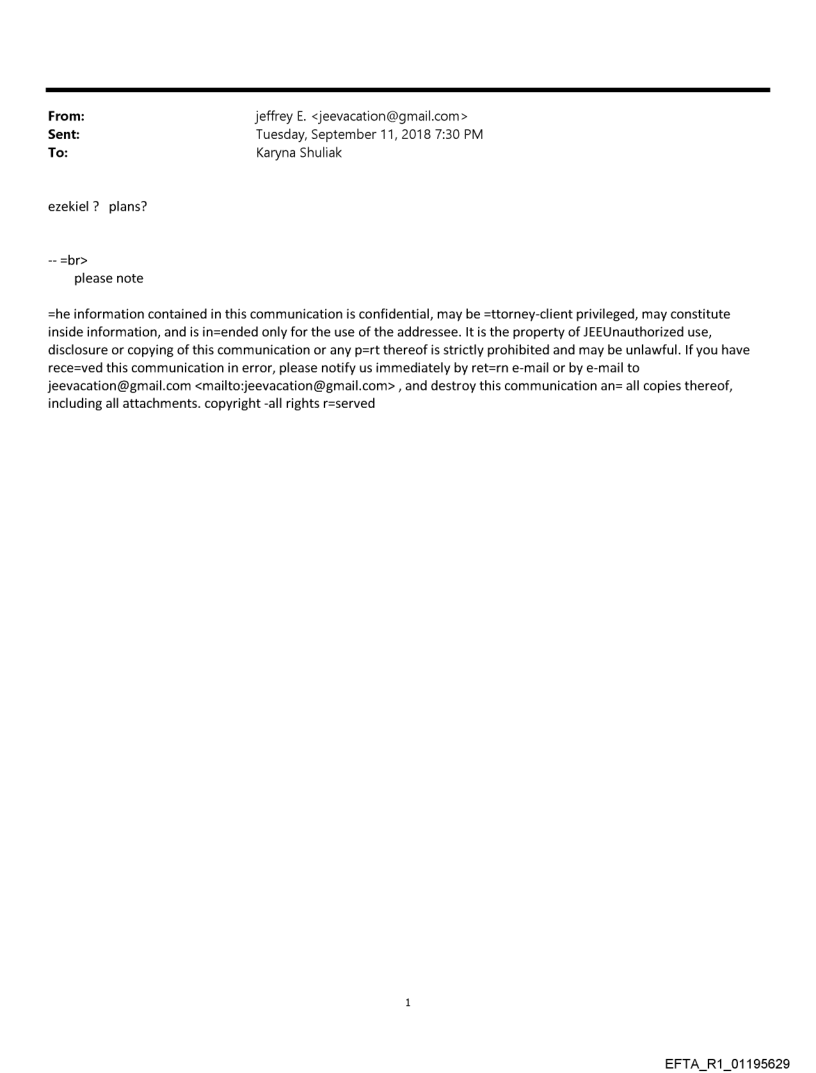 From: jeffrey E. <jeevacation@gmail.com>
Sent: Tuesday, September 11, 2018 7:30 PM
To: Karyna Shuliak

ezekiel ? plans?

-- =br>
please note

=he information contained in this communication is confidential, may be =ttorney-client privileged, may constitute inside information, and is in=ended only for the use of the addressee. It is the property of JEEUnauthorized use, disclosure or copying of this communication or any p=rt thereof is strictly prohibited and may be unlawful. If you have rece=ved this communication in error, please notify us immediately by ret=rn e-mail or by e-mail to jeevacation@gmail.com <mailto:jeevacation@gmail.com> , and destroy this communication an= all copies thereof, including all attachments. copyright -all rights r=served

1

EFTA_R1_01195629